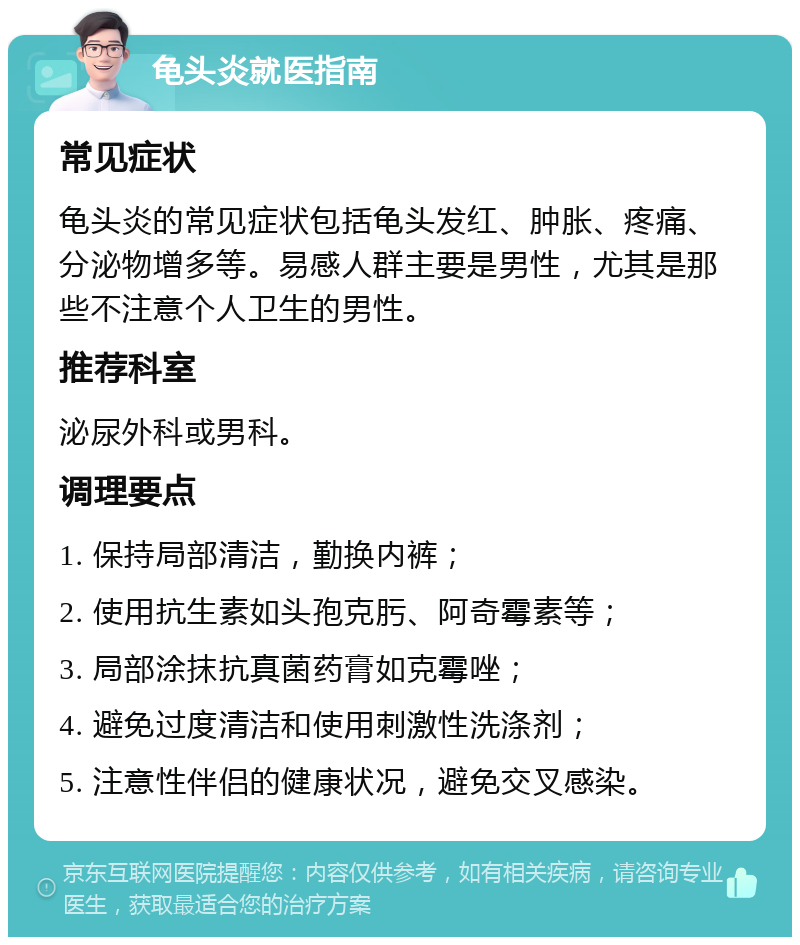 龟头炎就医指南

常见症状

龟头炎的常见症状包括龟头发红、肿胀、疼痛、分泌物增多等。易感人群主要是男性，尤其是那些不注意个人卫生的男性。

推荐科室

泌尿外科或男科。

调理要点

1. 保持局部清洁，勤换内裤；

2. 使用抗生素如头孢克肟、阿奇霉素等；

3. 局部涂抹抗真菌药膏如克霉唑；

4. 避免过度清洁和使用刺激性洗涤剂；

5. 注意性伴侣的健康状况，避免交叉感染。

京东互联网医院提醒您：内容仅供参考，如有相关疾病，请咨询专业医生，获取最适合您的治疗方案